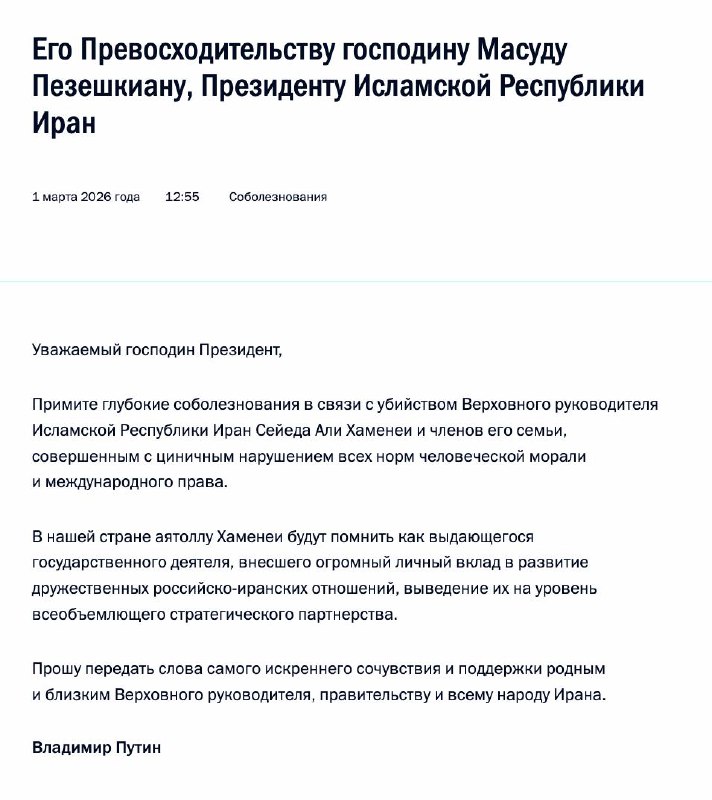 Его Превосходительству господину Масуду Пезешкиану, Президенту Исламской Республики Иран

1 марта 2026 года 12:55 Соболезнования

Уважаемый господин Президент,

Примите глубокие соболезнования в связи с убийством Верховного руководителя Исламской Республики Иран Сейеда Али Хаменеи и членов его семьи, совершенным с циничным нарушением всех норм человеческой морали и международного права.

В нашей стране аятоллу Хаменеи будут помнить как выдающегося государственного деятеля, внесшего огромный личный вклад в развитие дружественных российско-иранских отношений, выведение их на уровень всеобъемлющего стратегического партнерства.

Прошу передать слова самого искреннего сочувствия и поддержки родным и близким Верховного руководителя, правительству и всему народу Ирана.

Владимир Путин